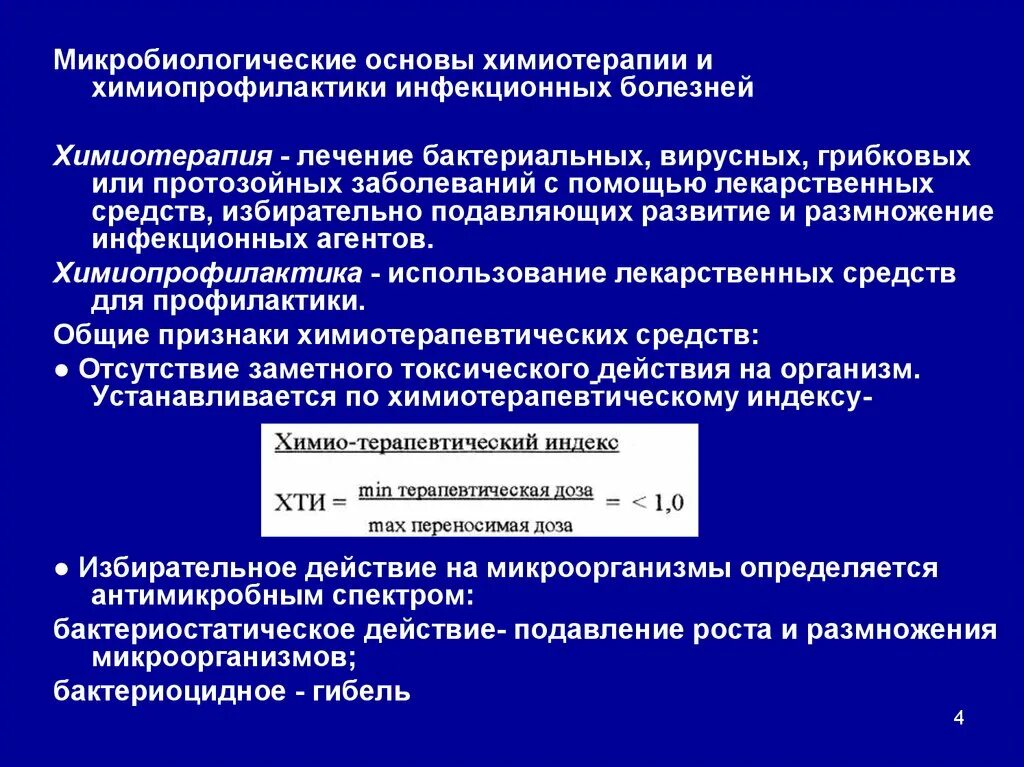 Микробиологические основы химиотерапии и химиопрофилактики инфекционных болезней

Химиотерапия - лечение бактериальных, вирусных, грибковых или протозойных заболеваний с помощью лекарственных средств, избирательно подавляющих развитие и размножение инфекционных агентов.

Химиопрофилактика - использование лекарственных средств для профилактики.

Общие признаки химиотерапевтических средств:

● Отсутствие заметного токсического действия на организм. Устанавливается по химиотерапевтическому индексу-

Химио-терапевтический индекс

$ХТИ = \frac{\text{min терапевтическая доза}}{\text{max переносимая доза}} = < 1,0$

● Избирательное действие на микроорганизмы определяется антимикробным спектром:

бактериостатическое действие- подавление роста и размножения микроорганизмов;

бактериоцидное - гибель

4